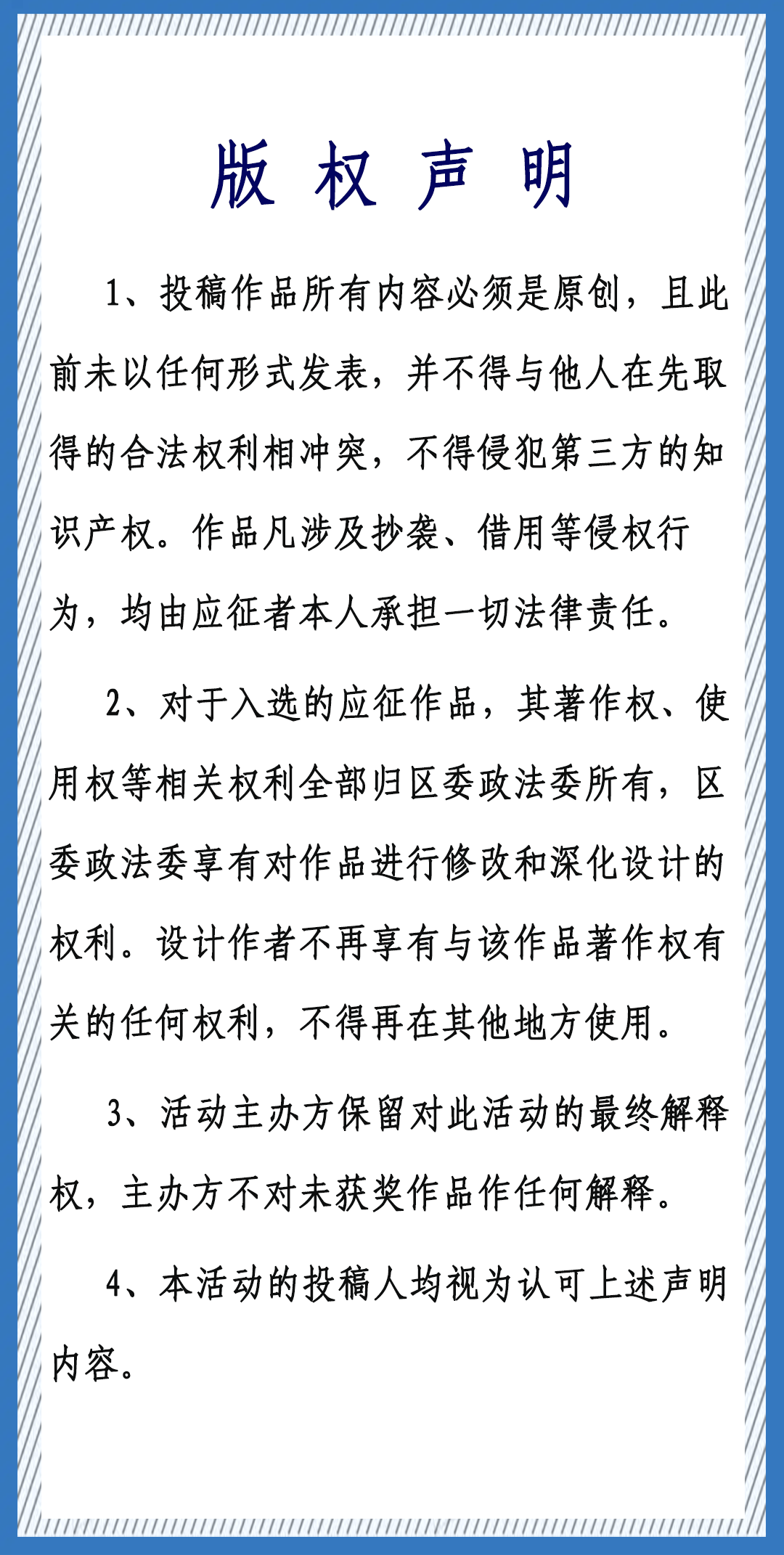 版 权 声 明

1、投稿作品所有内容必须是原创，且此前未以任何形式发表，并不得与他人在先取得的合法权利相冲突，不得侵犯第三方的知识产权。作品凡涉及抄袭、借用等侵权行为，均由应征者本人承担一切法律责任。

2、对于入选的应征作品，其著作权、使用权等相关权利全部归区委政法委所有，区委政法委享有对作品进行修改和深化设计的权利。设计作者不再享有与该作品著作权有关的任何权利，不得再在其他地方使用。

3、活动主办方保留对此活动的最终解释权，主办方不对未获奖作品作任何解释。

4、本活动的投稿人均视为认可上述声明内容。